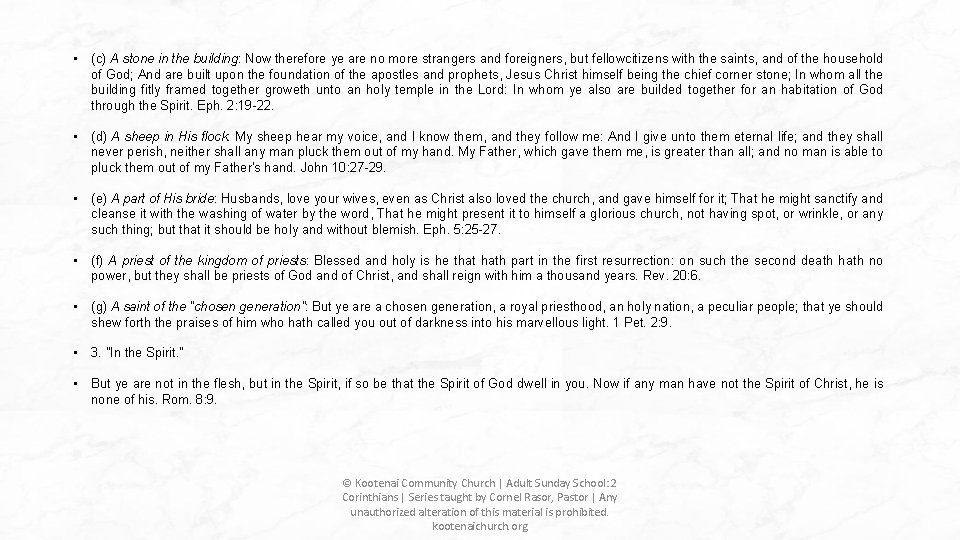 • (c) A stone in the building: Now therefore ye are no more strangers and foreigners, but fellowcitizens with the saints, and of the household of God; And are built upon the foundation of the apostles and prophets, Jesus Christ himself being the chief corner stone; In whom all the building fitly framed together groweth unto an holy temple in the Lord: In whom ye also are builded together for an habitation of God through the Spirit. Eph. 2:19-22.

• (d) A sheep in His flock: My sheep hear my voice, and I know them, and they follow me: And I give unto them eternal life; and they shall never perish, neither shall any man pluck them out of my hand. My Father, which gave them me, is greater than all; and no man is able to pluck them out of my Father's hand. John 10:27-29.

• (e) A part of His bride: Husbands, love your wives, even as Christ also loved the church, and gave himself for it; That he might sanctify and cleanse it with the washing of water by the word, That he might present it to himself a glorious church, not having spot, or wrinkle, or any such thing; but that it should be holy and without blemish. Eph. 5:25-27.

• (f) A priest of the kingdom of priests: Blessed and holy is he that hath part in the first resurrection: on such the second death hath no power, but they shall be priests of God and of Christ, and shall reign with him a thousand years. Rev. 20:6.

• (g) A saint of the "chosen generation": But ye are a chosen generation, a royal priesthood, an holy nation, a peculiar people; that ye should shew forth the praises of him who hath called you out of darkness into his marvellous light. 1 Pet. 2:9.

• 3. "In the Spirit."

• But ye are not in the flesh, but in the Spirit, if so be that the Spirit of God dwell in you. Now if any man have not the Spirit of Christ, he is none of his. Rom. 8:9.

© Kootenai Community Church | Adult Sunday School: 2 Corinthians | Series taught by Cornel Rasor, Pastor | Any unauthorized alteration of this material is prohibited. kootenaichurch.org